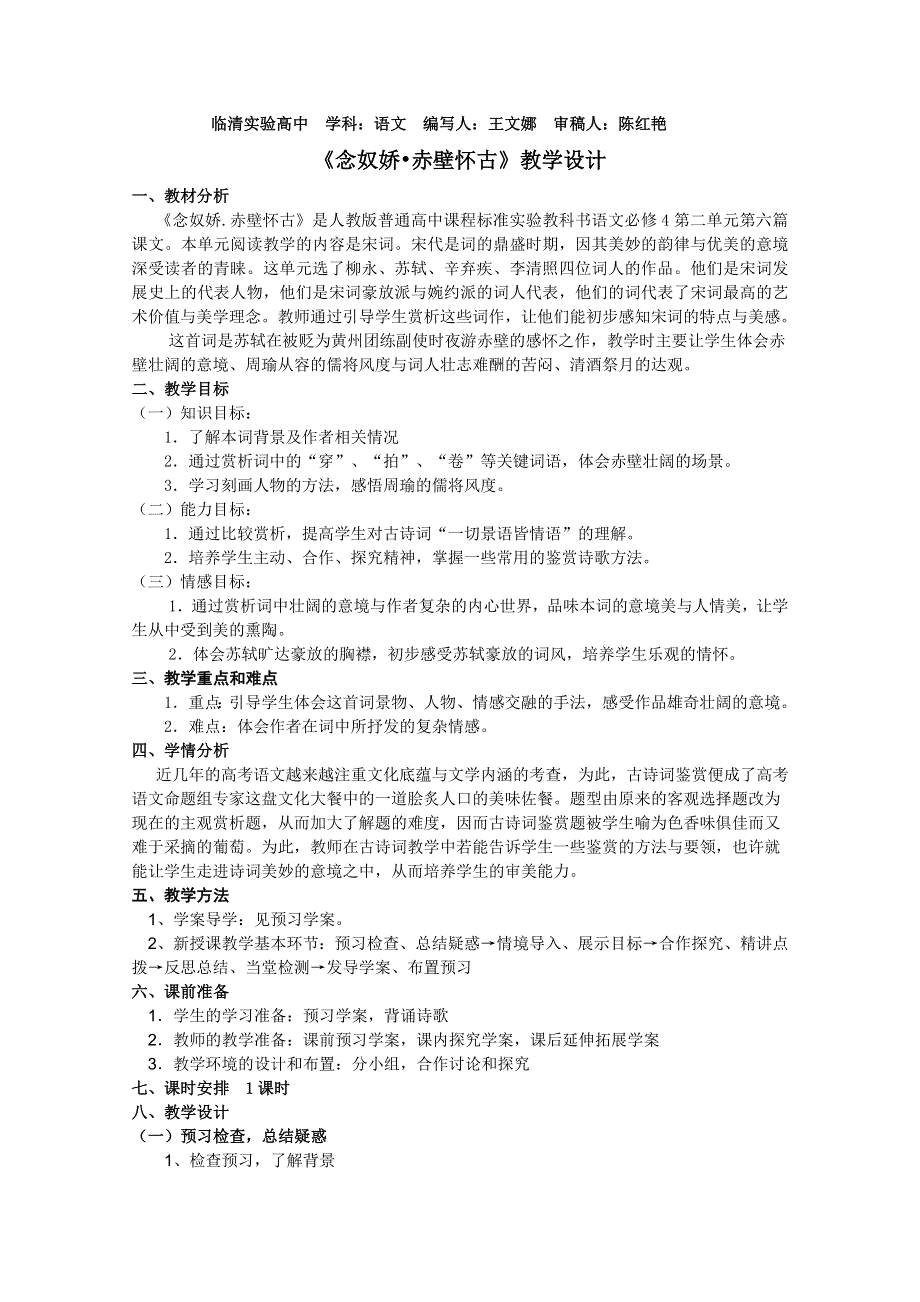 临清实验高中　学科：语文　编写人：王文娜　审稿人：陈红艳

《念奴娇•赤壁怀古》教学设计

一、教材分析

《念奴娇.赤壁怀古》是人教版普通高中课程标准实验教科书语文必修4第二单元第六篇课文。本单元阅读教学的内容是宋词。宋代是词的鼎盛时期，因其美妙的韵律与优美的意境深受读者的青睐。这单元选了柳永、苏轼、辛弃疾、李清照四位词人的作品。他们是宋词发展史上的代表人物，他们是宋词豪放派与婉约派的词人代表，他们的词代表了宋词最高的艺术价值与美学理念。教师通过引导学生赏析这些词作，让他们能初步感知宋词的特点与美感。

这首词是苏轼在被贬为黄州团练副使时夜游赤壁的感怀之作，教学时主要让学生体会赤壁壮阔的意境、周瑜从容的儒将风度与词人壮志难酬的苦闷、清酒祭月的达观。

二、教学目标

（一）知识目标：

1．了解本词背景及作者相关情况

2．通过赏析词中的“穿”、“拍”、“卷”等关键词语，体会赤壁壮阔的场景。

3．学习刻画人物的方法，感悟周瑜的儒将风度。

（二）能力目标：

1．通过比较赏析，提高学生对古诗词“一切景语皆情语”的理解。

2．培养学生主动、合作、探究精神，掌握一些常用的鉴赏诗歌方法。

（三）情感目标：

1．通过赏析词中壮阔的意境与作者复杂的内心世界，品味本词的意境美与人情美，让学生从中受到美的熏陶。

2．体会苏轼旷达豪放的胸襟，初步感受苏轼豪放的词风，培养学生乐观的情怀。

三、教学重点和难点

1．重点：引导学生体会这首词景物、人物、情感交融的手法，感受作品雄奇壮阔的意境。

2．难点：体会作者在词中所抒发的复杂情感。

四、学情分析

近几年的高考语文越来越注重文化底蕴与文学内涵的考查，为此，古诗词鉴赏便成了高考语文命题组专家这盘文化大餐中的一道脍炙人口的美味佐餐。题型由原来的客观选择题改为现在的主观赏析题，从而加大了解题的难度，因而古诗词鉴赏题被学生喻为色香味俱佳而又难于采摘的葡萄。为此，教师在古诗词教学中若能告诉学生一些鉴赏的方法与要领，也许就能让学生走进诗词美妙的意境之中，从而培养学生的审美能力。

五、教学方法

1、学案导学：见预习学案。

2、新授课教学基本环节：预习检查、总结疑惑→情境导入、展示目标→合作探究、精讲点拨→反思总结、当堂检测→发导学案、布置预习

六、课前准备

1．学生的学习准备：预习学案，背诵诗歌

2．教师的教学准备：课前预习学案，课内探究学案，课后延伸拓展学案

3．教学环境的设计和布置：分小组，合作讨论和探究

七、课时安排　1课时

八、教学设计

（一）预习检查，总结疑惑

1、检查预习，了解背景